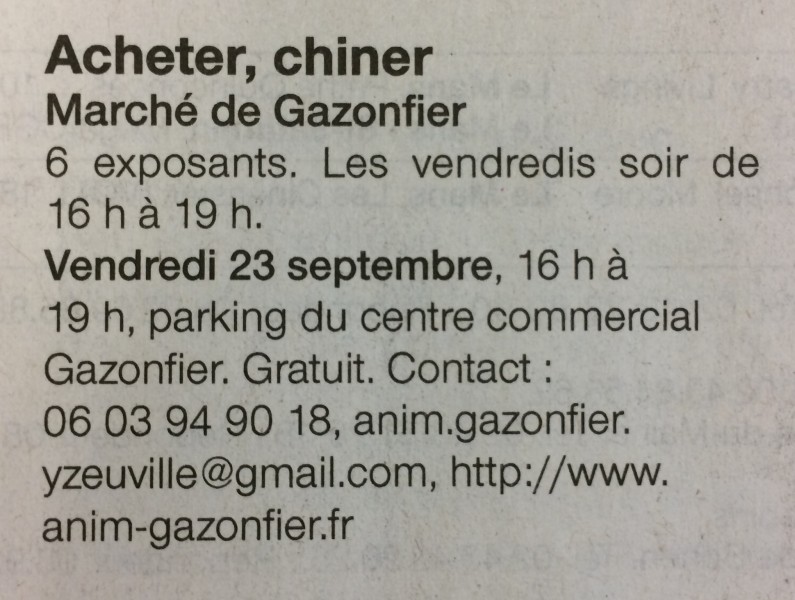 Acheter, chiner
Marché de Gazonfier

6 exposants. Les vendredis soir de 16 h à 19 h.

Vendredi 23 septembre, 16 h à 19 h, parking du centre commercial Gazonfier. Gratuit. Contact : 06 03 94 90 18, anim.gazonfier.yzeuville@gmail.com, http://www.anim-gazonfier.fr